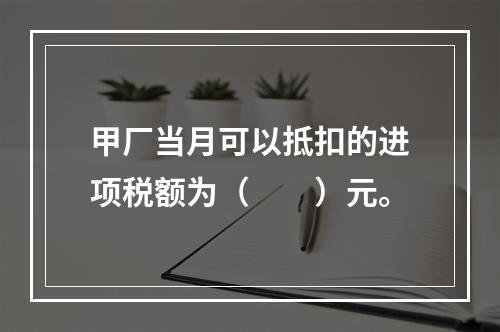 甲厂当月可以抵扣的进项税额为（　　）元。